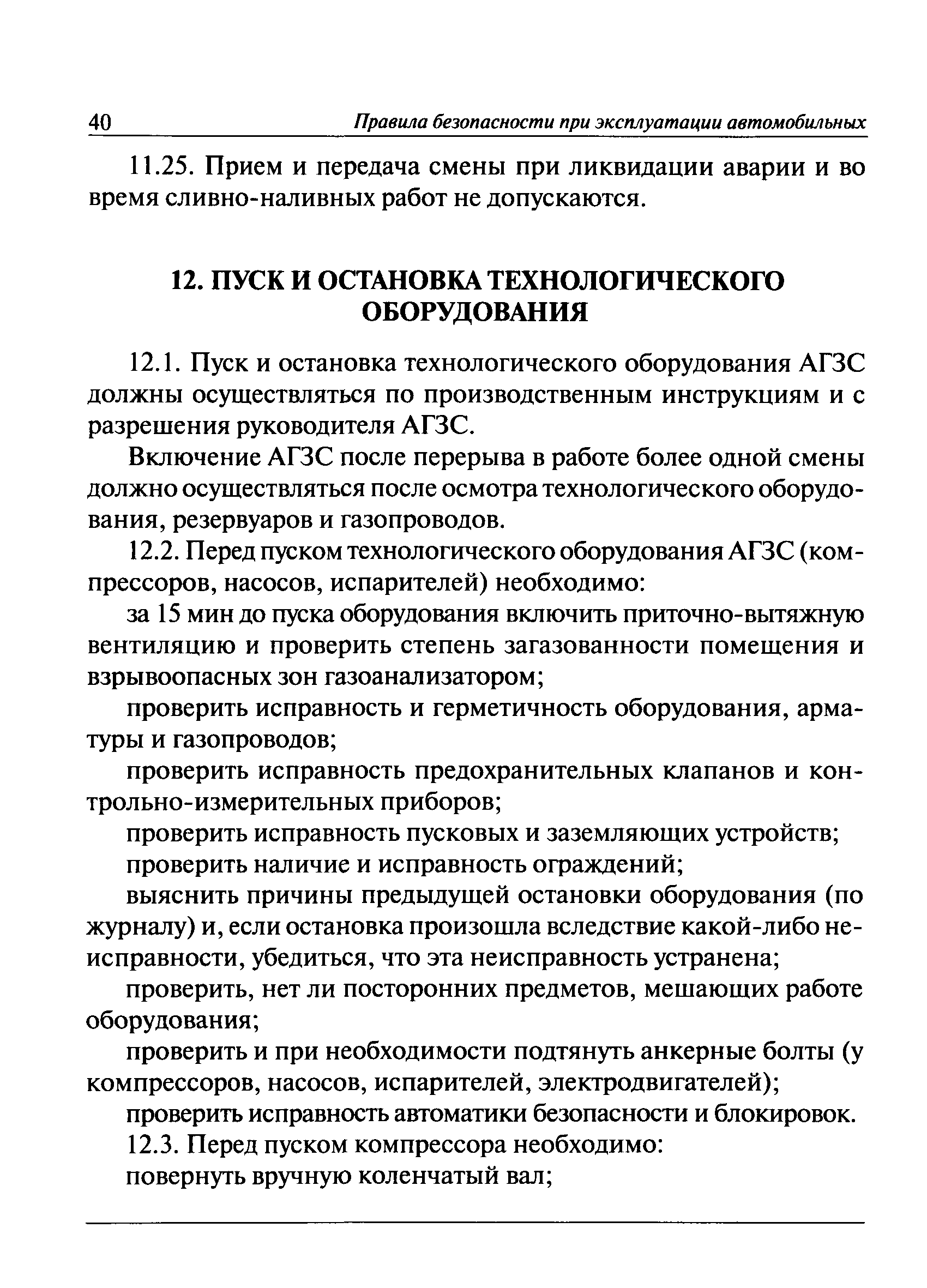 40 Правила безопасности при эксплуатации автомобильных

11.25. Прием и передача смены при ликвидации аварии и во время сливно-наливных работ не допускаются.

12. ПУСК И ОСТАНОВКА ТЕХНОЛОГИЧЕСКОГО ОБОРУДОВАНИЯ

12.1. Пуск и остановка технологического оборудования АГЗС должны осуществляться по производственным инструкциям и с разрешения руководителя АГЗС.

Включение АГЗС после перерыва в работе более одной смены должно осуществляться после осмотра технологического оборудования, резервуаров и газопроводов.

12.2. Перед пуском технологического оборудования АГЗС (компрессоров, насосов, испарителей) необходимо:

за 15 мин до пуска оборудования включить приточно-вытяжную вентиляцию и проверить степень загазованности помещения и взрывоопасных зон газоанализатором;

проверить исправность и герметичность оборудования, арматуры и газопроводов;

проверить исправность предохранительных клапанов и контрольно-измерительных приборов;

проверить исправность пусковых и заземляющих устройств;

проверить наличие и исправность ограждений;

выяснить причины предыдущей остановки оборудования (по журналу) и, если остановка произошла вследствие какой-либо неисправности, убедиться, что эта неисправность устранена;

проверить, нет ли посторонних предметов, мешающих работе оборудования;

проверить и при необходимости подтянуть анкерные болты (у компрессоров, насосов, испарителей, электродвигателей);

проверить исправность автоматики безопасности и блокировок.

12.3. Перед пуском компрессора необходимо:

повернуть вручную коленчатый вал;